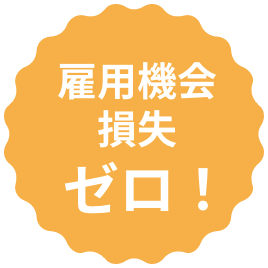 雇用機会
損失
ゼロ！